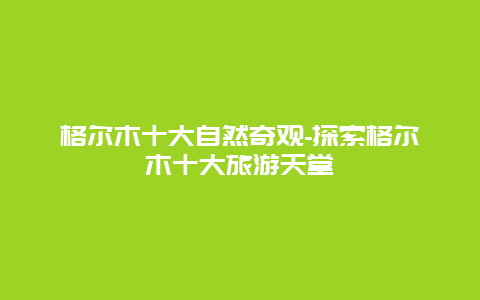 格尔木十大自然奇观-探索格尔木十大旅游天堂